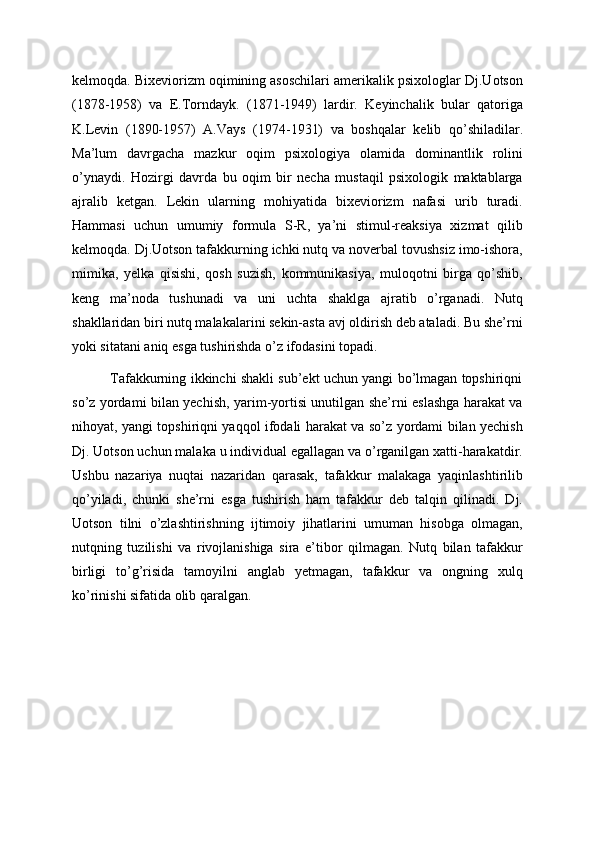 kelmoqda. Bixeviorizm oqimining asoschilari amerikalik psixologlar Dj.Uotson (1878-1958) va E.Torndayk. (1871-1949) lardir. Keyinchalik bular qatoriga K.Levin (1890-1957) A.Vays (1974-1931) va boshqalar kelib qo’shiladilar. Ma’lum davrgacha mazkur oqim psixologiya olamida dominantlik rolini o’ynaydi. Hozirgi davrda bu oqim bir necha mustaqil psixologik maktablarga ajralib ketgan. Lekin ularning mohiyatida bixeviorizm nafasi urib turadi. Hammasi uchun umumiy formula S-R, ya’ni stimul-reaksiya xizmat qilib kelmoqda. Dj.Uotson tafakkurning ichki nutq va noverbal tovushsiz imo-ishora, mimika, yelka qisishi, qosh suzish, kommunikasiya, muloqotni birga qo’shib, keng ma’noda tushunadi va uni uchta shaklga ajratib o’rganadi. Nutq shakllaridan biri nutq malakalarini sekin-asta avj oldirish deb ataladi. Bu she’rni yoki sitatani aniq esga tushirishda o’z ifodasini topadi.

Tafakkurning ikkinchi shakli sub’ekt uchun yangi bo’lmagan topshiriqni so’z yordami bilan yechish, yarim-yortisi unutilgan she’rni eslashga harakat va nihoyat, yangi topshiriqni yaqqol ifodali harakat va so’z yordami bilan yechish Dj. Uotson uchun malaka u individual egallagan va o’rganilgan xatti-harakatdir. Ushbu nazariya nuqtai nazaridan qarasak, tafakkur malakaga yaqinlashtirilib qo’yiladi, chunki she’rni esga tushirish ham tafakkur deb talqin qilinadi. Dj. Uotson tilni o’zlashtirishning ijtimoiy jihatlarini umuman hisobga olmagan, nutqning tuzilishi va rivojlanishiga sira e’tibor qilmagan. Nutq bilan tafakkur birligi to’g’risida tamoyilni anglab yetmagan, tafakkur va ongning xulq ko’rinishi sifatida olib qaralgan.